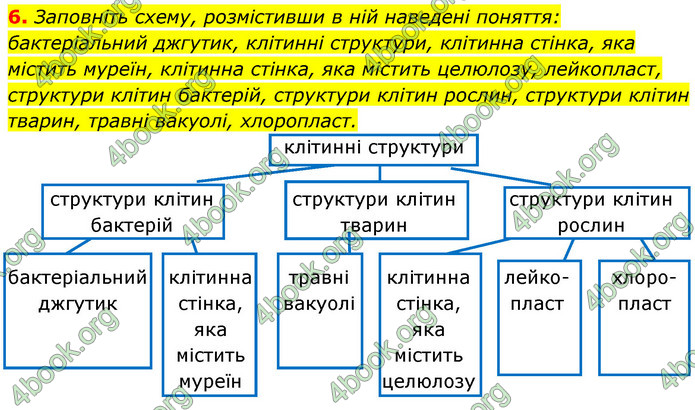 6. Заповніть схему, розмістивши в ній наведені поняття: бактеріальний джгутик, клітинні структури, клітинна стінка, яка містить муреїн, клітинна стінка, яка містить целюлозу, лейкопласт, структури клітин бактерій, структури клітин рослин, структури клітин тварин, травні вакуолі, хлоропласт.

клітинні структури

структури клітин бактерій

структури клітин тварин

структури клітин рослин

бактеріальний джгутик

клітинна стінка, яка містить муреїн

травні вакуолі

клітинна стінка, яка містить целюлозу

лейкопласт

хлоропласт

4book.org